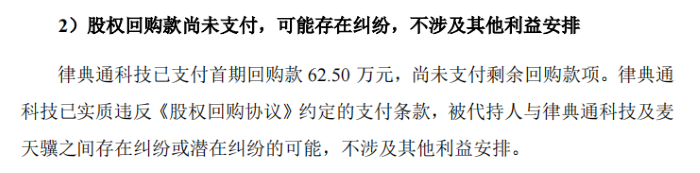 2）股权回购款尚未支付，可能存在纠纷，不涉及其他利益安排

律典通科技已支付首期回购款 62.50 万元，尚未支付剩余回购款项。律典通科技已实质违反《股权回购协议》约定的支付条款，被代持人与律典通科技及麦天骥之间存在纠纷或潜在纠纷的可能，不涉及其他利益安排。